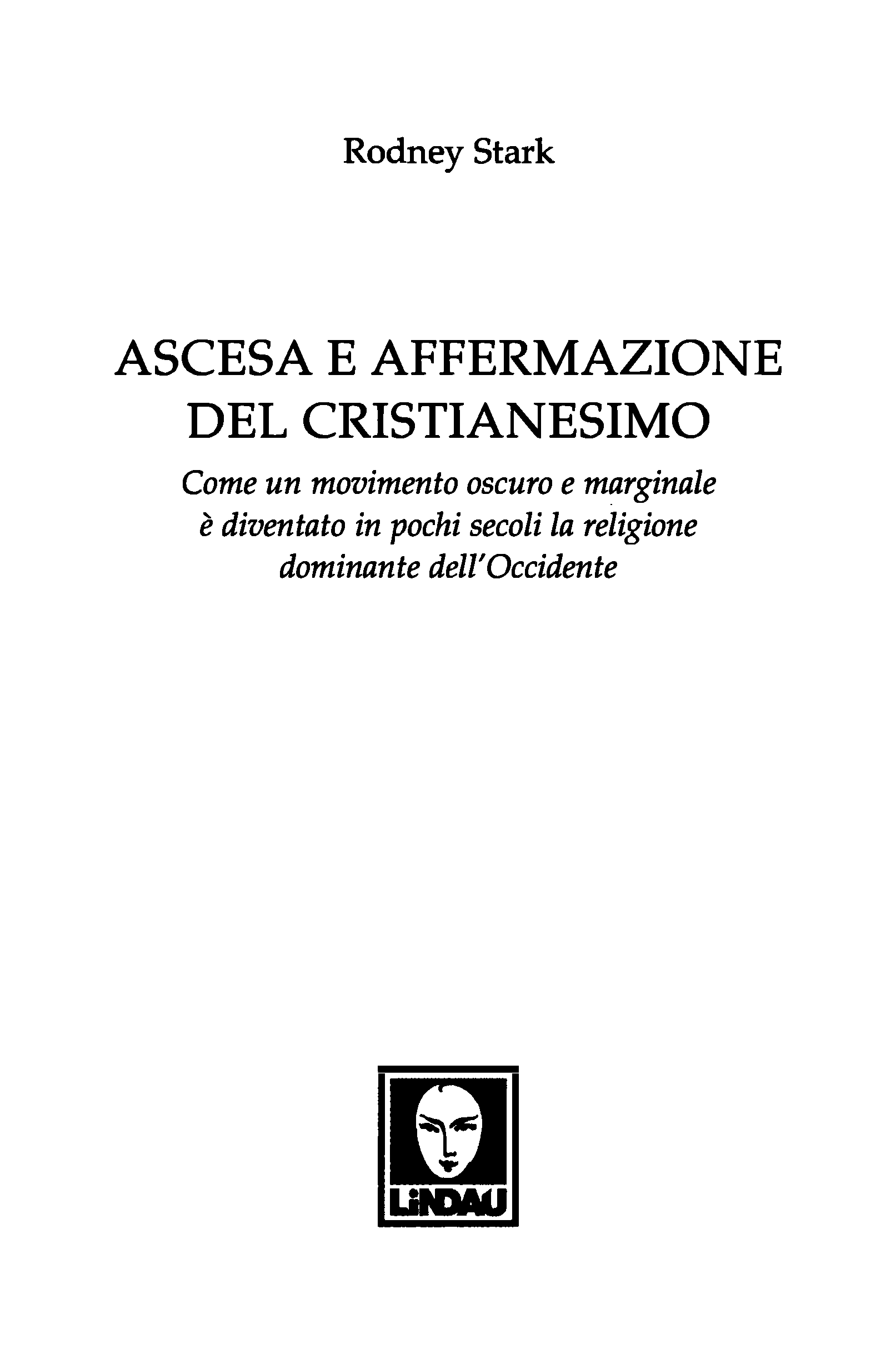 Rodney Stark

ASCESA E AFFERMAZIONE
DEL CRISTIANESIMO

Come un movimento oscuro e marginale
è diventato in pochi secoli la religione
dominante dell'Occidente

LiNDAU